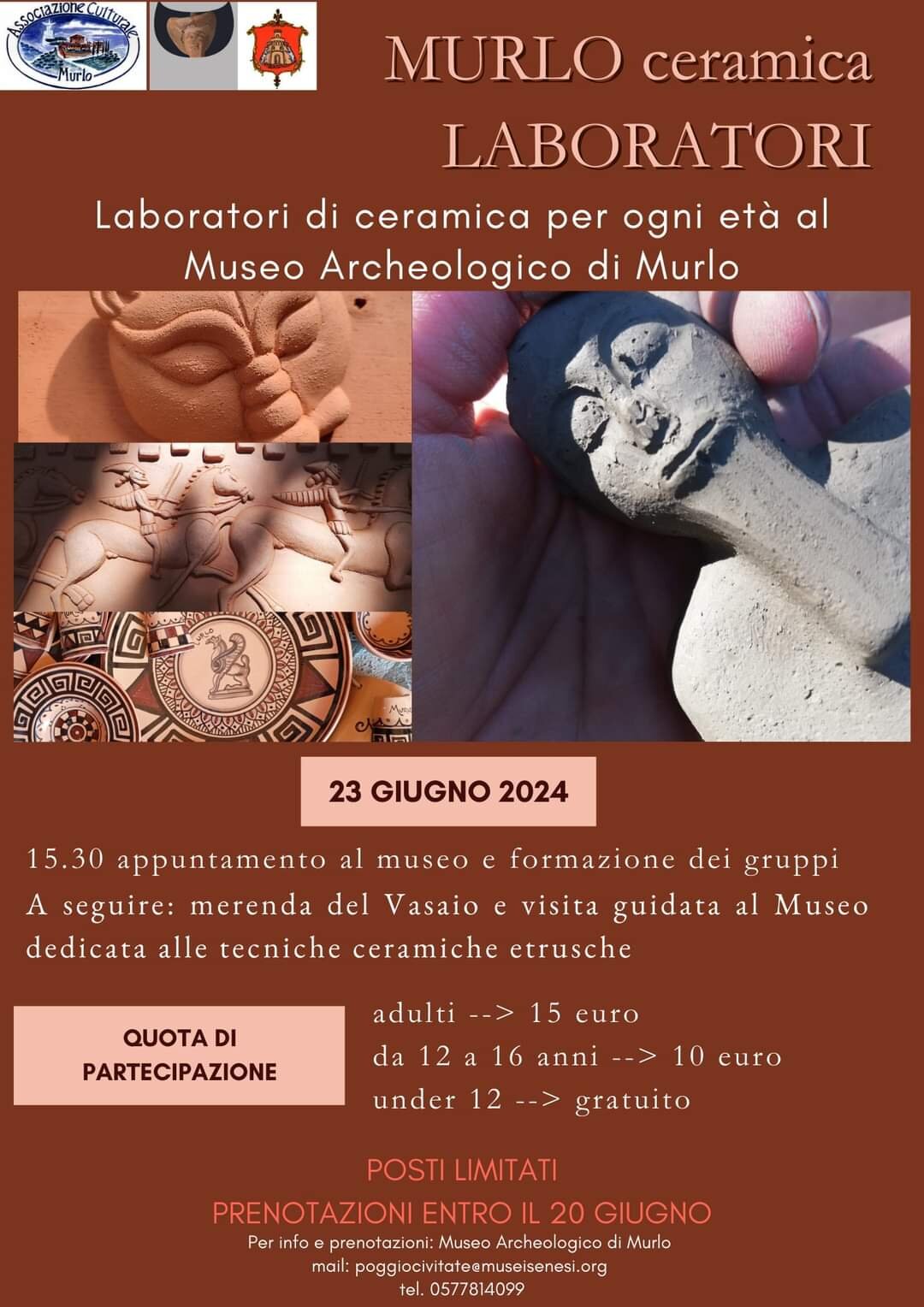 Associazione Culturale Murlo

MURLO ceramica
LABORATORI

Laboratori di ceramica per ogni età al Museo Archeologico di Murlo

23 GIUGNO 2024

15.30 appuntamento al museo e formazione dei gruppi
A seguire: merenda del Vasaio e visita guidata al Museo dedicata alle tecniche ceramiche etrusche

QUOTA DI PARTECIPAZIONE

adulti --> 15 euro
da 12 a 16 anni --> 10 euro
under 12 --> gratuito

POSTI LIMITATI
PRENOTAZIONI ENTRO IL 20 GIUGNO
Per info e prenotazioni: Museo Archeologico di Murlo
mail: poggiocivitate@museisenesi.org
tel. 0577814099